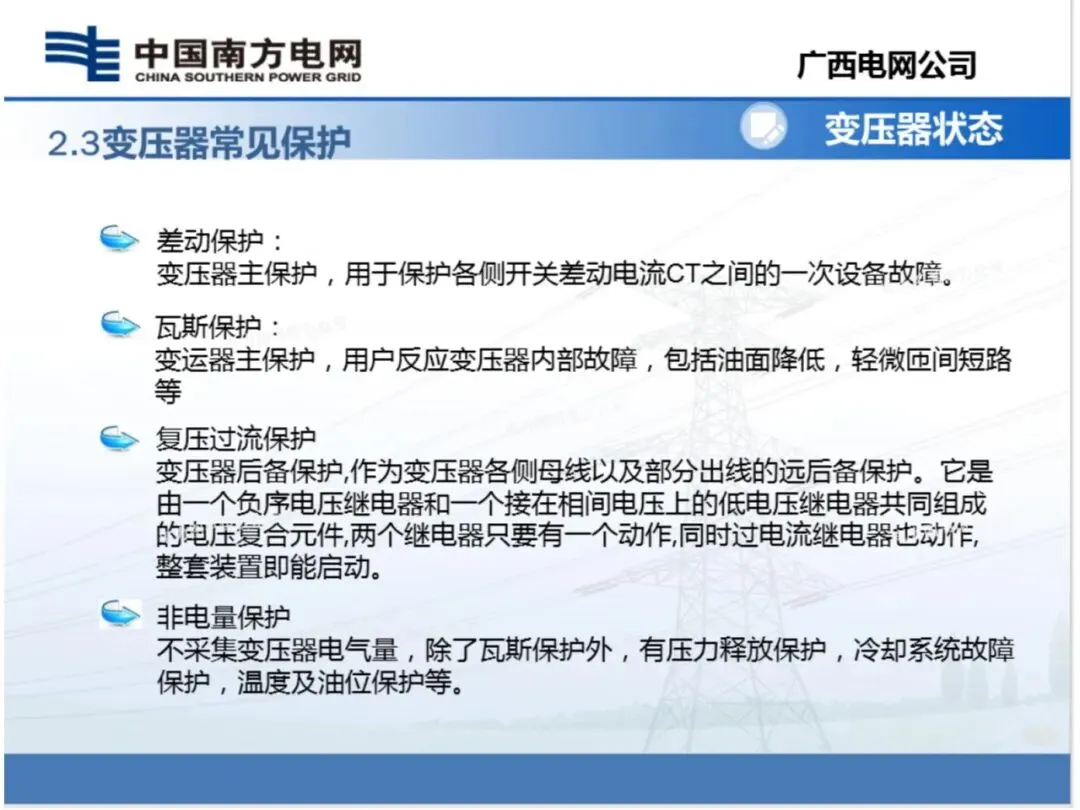 中国南方电网
CHINA SOUTHERN POWER GRID

广西电网公司

2.3变压器常见保护

变压器状态

差动保护：
变压器主保护，用于保护各侧开关差动电流CT之间的一次设备故障。

瓦斯保护：
变运器主保护，用户反应变压器内部故障，包括油面降低，轻微匝间短路等

复压过流保护
变压器后备保护,作为变压器各侧母线以及部分出线的远后备保护。它是由一个负序电压继电器和一个接在相间电压上的低电压继电器共同组成的电压复合元件,两个继电器只要有一个动作,同时过电流继电器也动作,整套装置即能启动。

非电量保护
不采集变压器电气量，除了瓦斯保护外，有压力释放保护，冷却系统故障保护，温度及油位保护等。